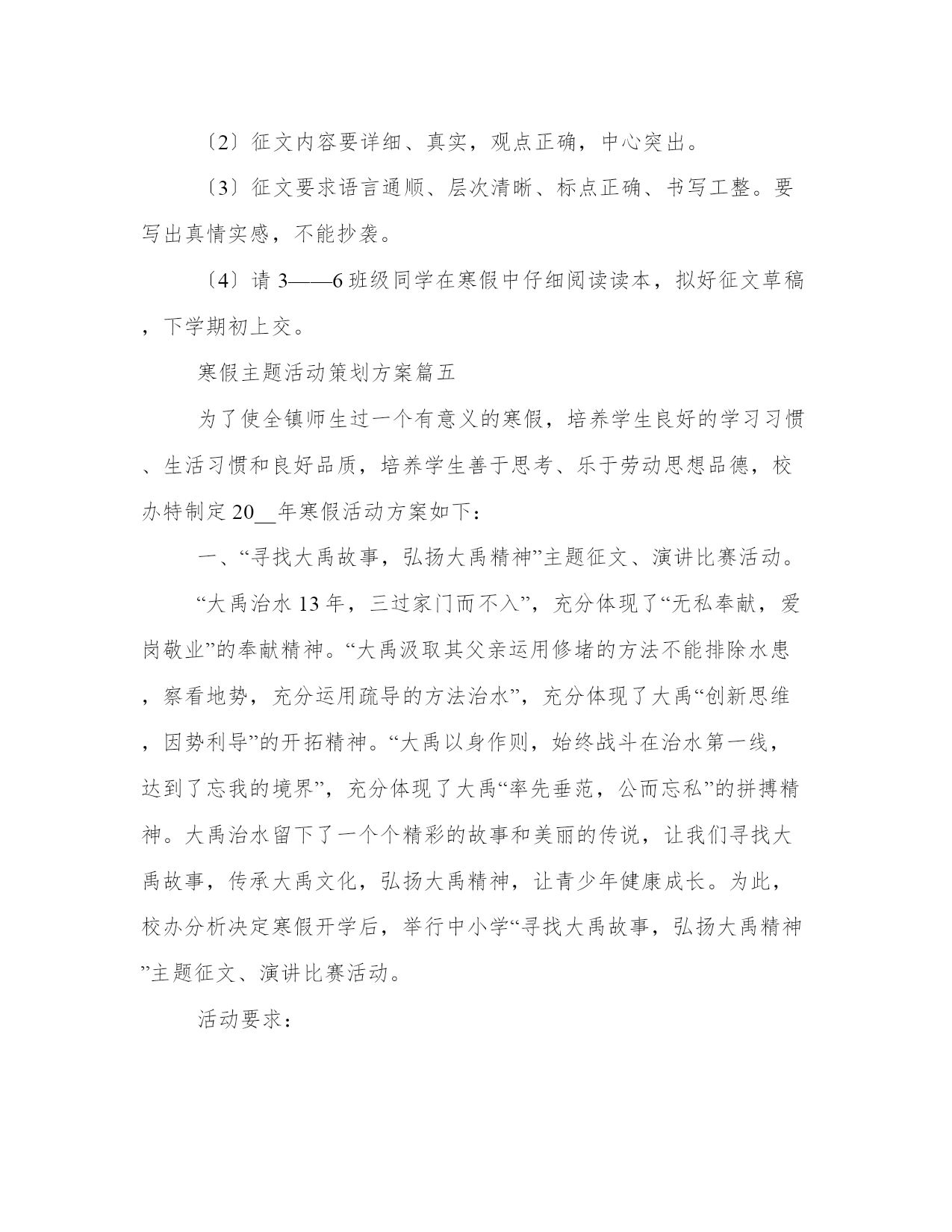 〔2〕征文内容要详细、真实，观点正确，中心突出。

〔3〕征文要求语言通顺、层次清晰、标点正确、书写工整。要写出真情实感，不能抄袭。

〔4〕请 3——6 班级同学在寒假中仔细阅读读本，拟好征文草稿，下学期初上交。

寒假主题活动策划方案篇五

为了使全镇师生过一个有意义的寒假，培养学生良好的学习习惯、生活习惯和良好品质，培养学生善于思考、乐于劳动思想品德，校办特制定 20__年寒假活动方案如下：

一、“寻找大禹故事，弘扬大禹精神”主题征文、演讲比赛活动。

“大禹治水 13 年，三过家门而不入”，充分体现了“无私奉献，爱岗敬业”的奉献精神。“大禹汲取其父亲运用修堵的方法不能排除水患，察看地势，充分运用疏导的方法治水”，充分体现了大禹“创新思维，因势利导”的开拓精神。“大禹以身作则，始终战斗在治水第一线，达到了忘我的境界”，充分体现了大禹“率先垂范，公而忘私”的拼搏精神。大禹治水留下了一个个精彩的故事和美丽的传说，让我们寻找大禹故事，传承大禹文化，弘扬大禹精神，让青少年健康成长。为此，校办分析决定寒假开学后，举行中小学“寻找大禹故事，弘扬大禹精神”主题征文、演讲比赛活动。

活动要求：